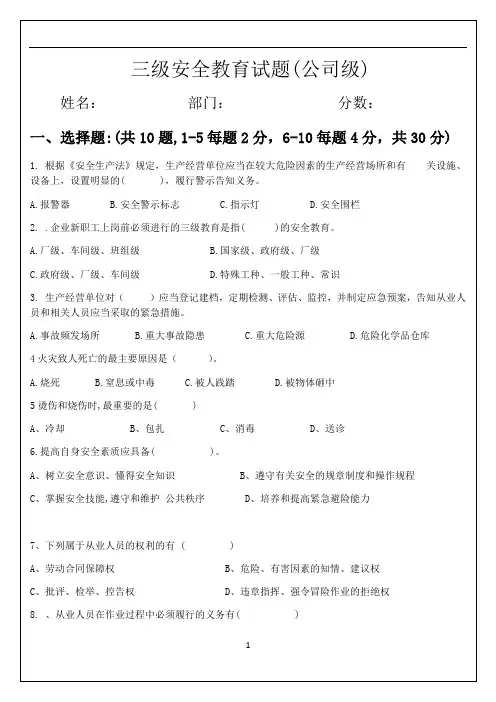 三级安全教育试题(公司级)

姓名：　　　　　部门：　　　　　分数：

一、选择题:(共 10 题,1-5 每题 2 分，6-10 每题 4 分，共 30 分)

1. 根据《安全生产法》规定，生产经营单位应当在较大危险因素的生产经营场所和有　关设施、设备上，设置明显的(　　)，履行警示告知义务。

A.报警器　　B.安全警示标志　　C.指示灯　　D.安全围栏

2. .企业新职工上岗前必须进行的三级教育是指(　　)的安全教育。

A.厂级、车间级、班组级　　B.国家级、政府级、厂级

C.政府级、厂级、车间级　　D.特殊工种、一般工种、常识

3. 生产经营单位对（　　）应当登记建档，定期检测、评估、监控，并制定应急预案，告知从业人员和相关人员应当采取的紧急措施。

A.事故频发场所　　B.重大事故隐患　　C.重大危险源　　D.危险化学品仓库

4 火灾致人死亡的最主要原因是（　　）。

A.烧死　　B.窒息或中毒　　C.被人践踏　　D.被物体砸中

5 烫伤和烧伤时,最重要的是(　　)

A、冷却　　B、包扎　　C、消毒　　D、送诊

6.提高自身安全素质应具备(　　)。

A、树立安全意识、懂得安全知识　　B、遵守有关安全的规章制度和操作规程

C、掌握安全技能,遵守和维护 公共秩序　　D、培养和提高紧急避险能力

7、下列属于从业人员的权利的有（　　）

A、劳动合同保障权　　B、危险、有害因素的知情、建议权

C、批评、检举、控告权　　D、违章指挥、强令冒险作业的拒绝权

8. 、从业人员在作业过程中必须履行的义务有(　　)

1